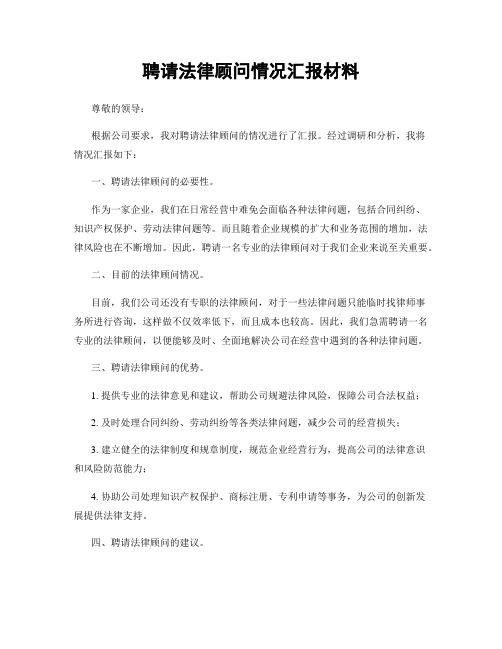 聘请法律顾问情况汇报材料

尊敬的领导：

根据公司要求，我对聘请法律顾问的情况进行了汇报。经过调研和分析，我将情况汇报如下：

一、聘请法律顾问的必要性。

作为一家企业，我们在日常经营中难免会面临各种法律问题，包括合同纠纷、知识产权保护、劳动法律问题等。而且随着企业规模的扩大和业务范围的增加，法律风险也在不断增加。因此，聘请一名专业的法律顾问对于我们企业来说至关重要。

二、目前的法律顾问情况。

目前，我们公司还没有专职的法律顾问，对于一些法律问题只能临时找律师事务所进行咨询，这样做不仅效率低下，而且成本也较高。因此，我们急需聘请一名专业的法律顾问，以便能够及时、全面地解决公司在经营中遇到的各种法律问题。

三、聘请法律顾问的优势。

1. 提供专业的法律意见和建议，帮助公司规避法律风险，保障公司合法权益；

2. 及时处理合同纠纷、劳动纠纷等各类法律问题，减少公司的经营损失；

3. 建立健全的法律制度和规章制度，规范企业经营行为，提高公司的法律意识和风险防范能力；

4. 协助公司处理知识产权保护、商标注册、专利申请等事务，为公司的创新发展提供法律支持。

四、聘请法律顾问的建议。